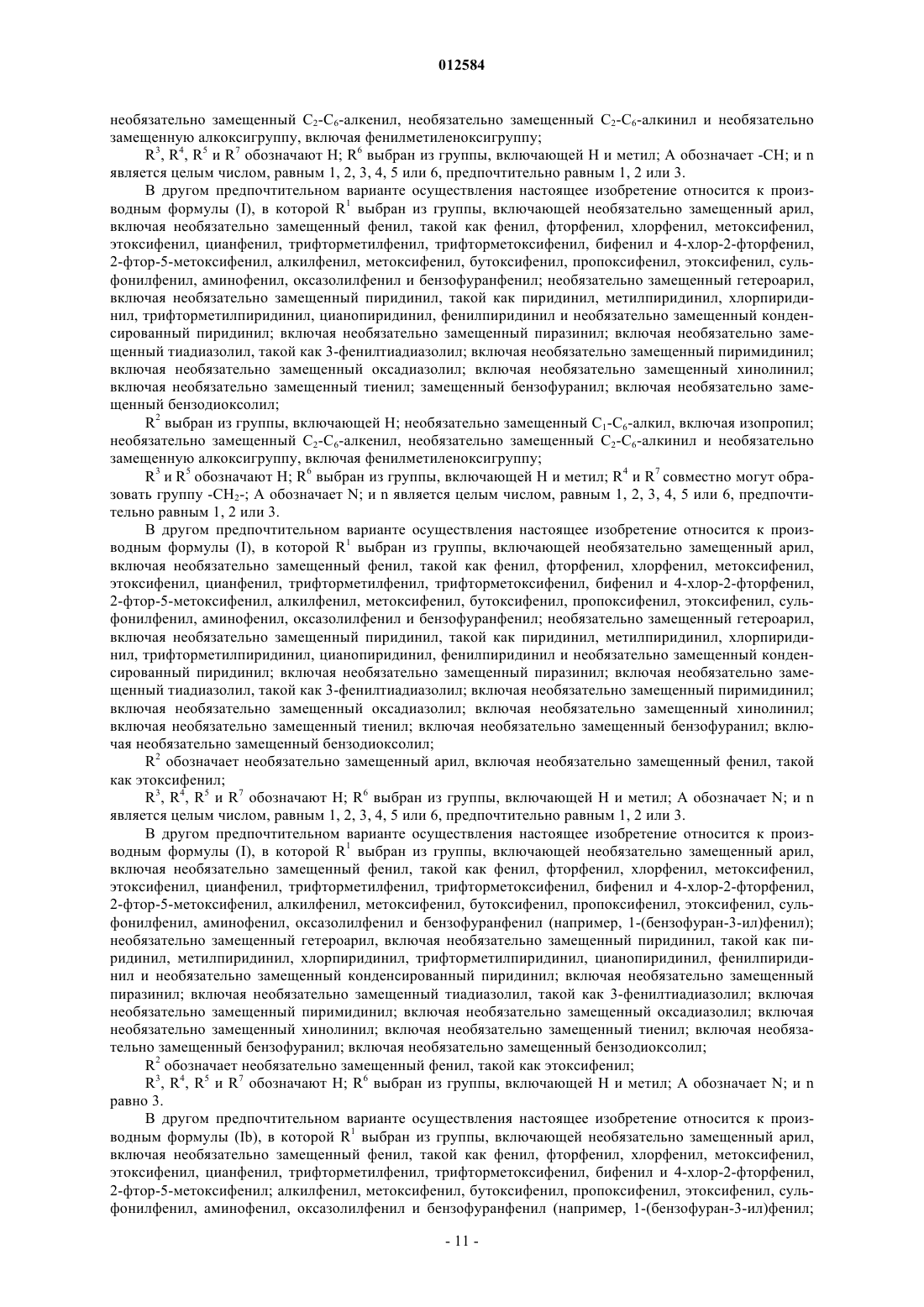 012584

необязательно замещенный $C_2$-$C_6$-алкенил, необязательно замещенный $C_2$-$C_6$-алкинил и необязательно замещенную алкоксигруппу, включая фенилметиленоксигруппу;

$R^3$, $R^4$, $R^5$ и $R^7$ обозначают H; $R^6$ выбран из группы, включающей H и метил; A обозначает -CH; и n является целым числом, равным 1, 2, 3, 4, 5 или 6, предпочтительно равным 1, 2 или 3.

В другом предпочтительном варианте осуществления настоящее изобретение относится к производным формулы (I), в которой $R^1$ выбран из группы, включающей необязательно замещенный арил, включая необязательно замещенный фенил, такой как фенил, фторфенил, хлорфенил, метоксифенил, этоксифенил, цианфенил, трифторметилфенил, трифторметоксифенил, бифенил и 4-хлор-2-фторфенил, 2-фтор-5-метоксифенил, алкилфенил, метоксифенил, бутоксифенил, пропоксифенил, этоксифенил, сульфонилфенил, аминофенил, оксазолилфенил и бензофуранфенил; необязательно замещенный гетероарил, включая необязательно замещенный пиридинил, такой как пиридинил, метилпиридинил, хлорпиридинил, трифторметилпиридинил, цианопиридинил, фенилпиридинил и необязательно замещенный конденсированный пиридинил; включая необязательно замещенный пиразинил; включая необязательно замещенный тиадиазолил, такой как 3-фенилтиадиазолил; включая необязательно замещенный пиримидинил; включая необязательно замещенный оксадиазолил; включая необязательно замещенный хинолинил; включая необязательно замещенный тиенил; замещенный бензофуранил; включая необязательно замещенный бензодиоксолил;

$R^2$ выбран из группы, включающей H; необязательно замещенный $C_1$-$C_6$-алкил, включая изопропил; необязательно замещенный $C_2$-$C_6$-алкенил, необязательно замещенный $C_2$-$C_6$-алкинил и необязательно замещенную алкоксигруппу, включая фенилметиленоксигруппу;

$R^3$ и $R^5$ обозначают H; $R^6$ выбран из группы, включающей H и метил; $R^4$ и $R^7$ совместно могут образовать группу -$CH_2$-; A обозначает N; и n является целым числом, равным 1, 2, 3, 4, 5 или 6, предпочтительно равным 1, 2 или 3.

В другом предпочтительном варианте осуществления настоящее изобретение относится к производным формулы (I), в которой $R^1$ выбран из группы, включающей необязательно замещенный арил, включая необязательно замещенный фенил, такой как фенил, фторфенил, хлорфенил, метоксифенил, этоксифенил, цианфенил, трифторметилфенил, трифторметоксифенил, бифенил и 4-хлор-2-фторфенил, 2-фтор-5-метоксифенил, алкилфенил, метоксифенил, бутоксифенил, пропоксифенил, этоксифенил, сульфонилфенил, аминофенил, оксазолилфенил и бензофуранфенил; необязательно замещенный гетероарил, включая необязательно замещенный пиридинил, такой как пиридинил, метилпиридинил, хлорпиридинил, трифторметилпиридинил, цианопиридинил, фенилпиридинил и необязательно замещенный конденсированный пиридинил; включая необязательно замещенный пиразинил; включая необязательно замещенный тиадиазолил, такой как 3-фенилтиадиазолил; включая необязательно замещенный пиримидинил; включая необязательно замещенный оксадиазолил; включая необязательно замещенный хинолинил; включая необязательно замещенный тиенил; включая необязательно замещенный бензофуранил; включая необязательно замещенный бензодиоксолил;

$R^2$ обозначает необязательно замещенный арил, включая необязательно замещенный фенил, такой как этоксифенил;

$R^3$, $R^4$, $R^5$ и $R^7$ обозначают H; $R^6$ выбран из группы, включающей H и метил; A обозначает N; и n является целым числом, равным 1, 2, 3, 4, 5 или 6, предпочтительно равным 1, 2 или 3.

В другом предпочтительном варианте осуществления настоящее изобретение относится к производным формулы (I), в которой $R^1$ выбран из группы, включающей необязательно замещенный арил, включая необязательно замещенный фенил, такой как фенил, фторфенил, хлорфенил, метоксифенил, этоксифенил, цианфенил, трифторметилфенил, трифторметоксифенил, бифенил и 4-хлор-2-фторфенил, 2-фтор-5-метоксифенил, алкилфенил, метоксифенил, бутоксифенил, пропоксифенил, этоксифенил, сульфонилфенил, аминофенил, оксазолилфенил и бензофуранфенил (например, 1-(бензофуран-3-ил)фенил); необязательно замещенный гетероарил, включая необязательно замещенный пиридинил, такой как пиридинил, метилпиридинил, хлорпиридинил, трифторметилпиридинил, цианопиридинил, фенилпиридинил и необязательно замещенный конденсированный пиридинил; включая необязательно замещенный пиразинил; включая необязательно замещенный тиадиазолил, такой как 3-фенилтиадиазолил; включая необязательно замещенный пиримидинил; включая необязательно замещенный оксадиазолил; включая необязательно замещенный хинолинил; включая необязательно замещенный тиенил; включая необязательно замещенный бензофуранил; включая необязательно замещенный бензодиоксолил;

$R^2$ обозначает необязательно замещенный фенил, такой как этоксифенил;

$R^3$, $R^4$, $R^5$ и $R^7$ обозначают H; $R^6$ выбран из группы, включающей H и метил; A обозначает N; и n равно 3.

В другом предпочтительном варианте осуществления настоящее изобретение относится к производным формулы (Ib), в которой $R^1$ выбран из группы, включающей необязательно замещенный арил, включая необязательно замещенный фенил, такой как фенил, фторфенил, хлорфенил, метоксифенил, этоксифенил, цианфенил, трифторметилфенил, трифторметоксифенил, бифенил и 4-хлор-2-фторфенил, 2-фтор-5-метоксифенил; алкилфенил, метоксифенил, бутоксифенил, пропоксифенил, этоксифенил, сульфонилфенил, аминофенил, оксазолилфенил и бензофуранфенил (например, 1-(бензофуран-3-ил)фенил;

- 11 -